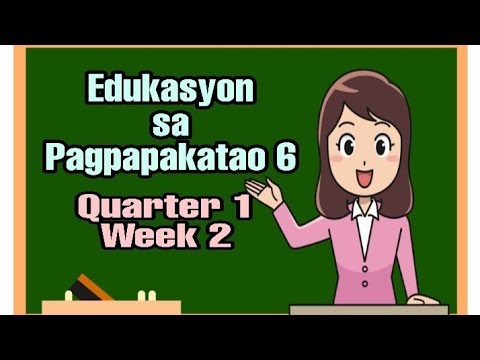 Edukasyon sa Pagpapakatao 6

Quarter 1
Week 2